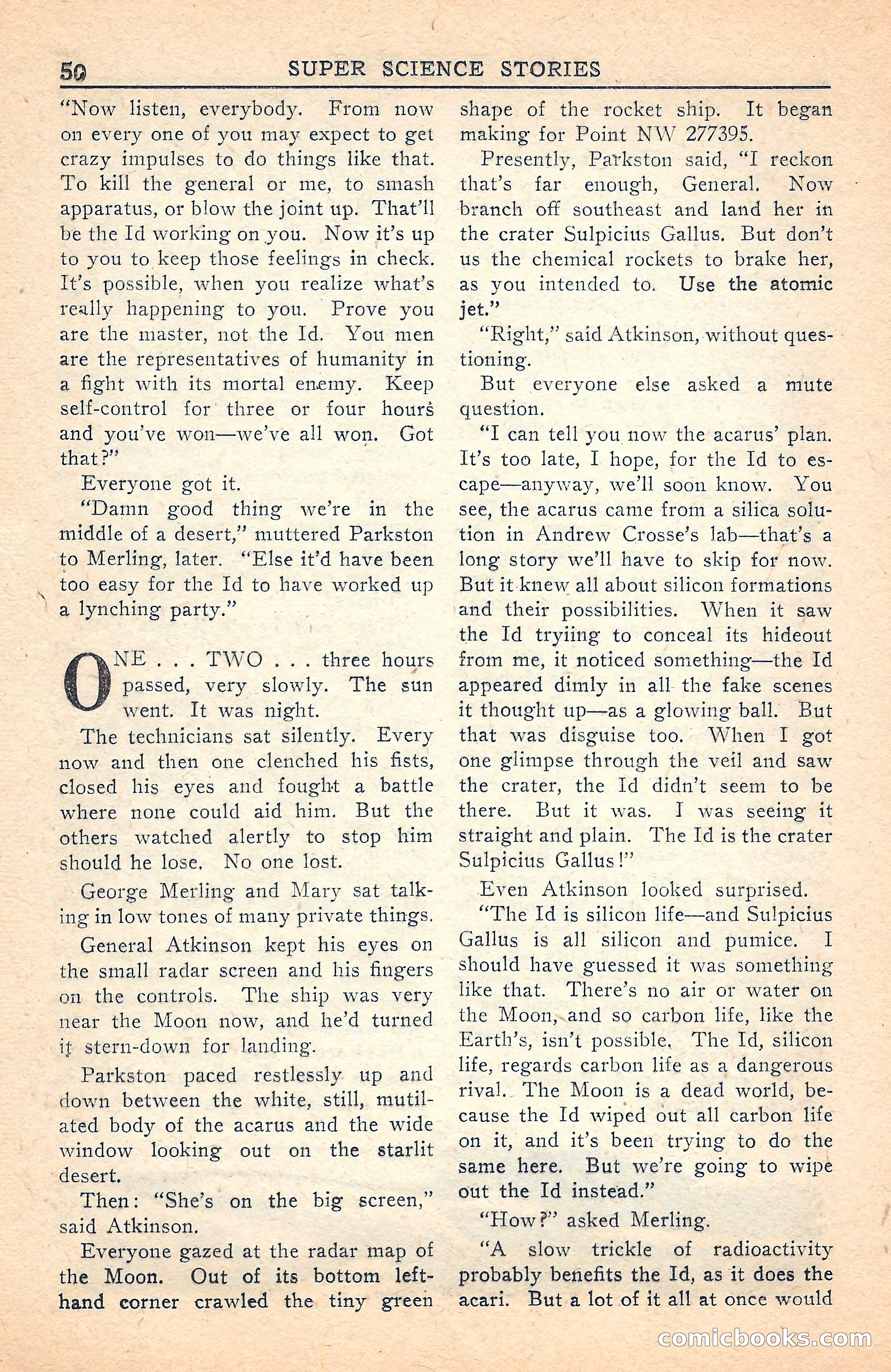 50 SUPER SCIENCE STORIES

"Now listen, everybody. From now on every one of you may expect to get crazy impulses to do things like that. To kill the general or me, to smash apparatus, or blow the joint up. That'll be the Id working on you. Now it's up to you to keep those feelings in check. It's possible, when you realize what's really happening to you. Prove you are the master, not the Id. You men are the representatives of humanity in a fight with its mortal enemy. Keep self-control for three or four hours and you've won—we've all won. Got that?"

Everyone got it.

"Damn good thing we're in the middle of a desert," muttered Parkston to Merling, later. "Else it'd have been too easy for the Id to have worked up a lynching party."

ONE . . . TWO . . . three hours passed, very slowly. The sun went. It was night.

The technicians sat silently. Every now and then one clenched his fists, closed his eyes and fought a battle where none could aid him. But the others watched alertly to stop him should he lose. No one lost.

George Merling and Mary sat talking in low tones of many private things.

General Atkinson kept his eyes on the small radar screen and his fingers on the controls. The ship was very near the Moon now, and he'd turned it stern-down for landing.

Parkston paced restlessly up and down between the white, still, mutilated body of the acarus and the wide window looking out on the starlit desert.

Then: "She's on the big screen," said Atkinson.

Everyone gazed at the radar map of the Moon. Out of its bottom left-hand corner crawled the tiny green shape of the rocket ship. It began making for Point NW 277395.

Presently, Parkston said, "I reckon that's far enough, General. Now branch off southeast and land her in the crater Sulpicius Gallus. But don't us the chemical rockets to brake her, as you intended to. Use the atomic jet."

"Right," said Atkinson, without questioning.

But everyone else asked a mute question.

"I can tell you now the acarus' plan. It's too late, I hope, for the Id to escape—anyway, we'll soon know. You see, the acarus came from a silica solution in Andrew Crosse's lab—that's a long story we'll have to skip for now. But it knew all about silicon formations and their possibilities. When it saw the Id tryiing to conceal its hideout from me, it noticed something—the Id appeared dimly in all the fake scenes it thought up—as a glowing ball. But that was disguise too. When I got one glimpse through the veil and saw the crater, the Id didn't seem to be there. But it was. I was seeing it straight and plain. The Id is the crater Sulpicius Gallus!"

Even Atkinson looked surprised.

"The Id is silicon life—and Sulpicius Gallus is all silicon and pumice. I should have guessed it was something like that. There's no air or water on the Moon, and so carbon life, like the Earth's, isn't possible. The Id, silicon life, regards carbon life as a dangerous rival. The Moon is a dead world, because the Id wiped out all carbon life on it, and it's been trying to do the same here. But we're going to wipe out the Id instead."

"How?" asked Merling.

"A slow trickle of radioactivity probably benefits the Id, as it does the acari. But a lot of it all at once would

comicbooks.com